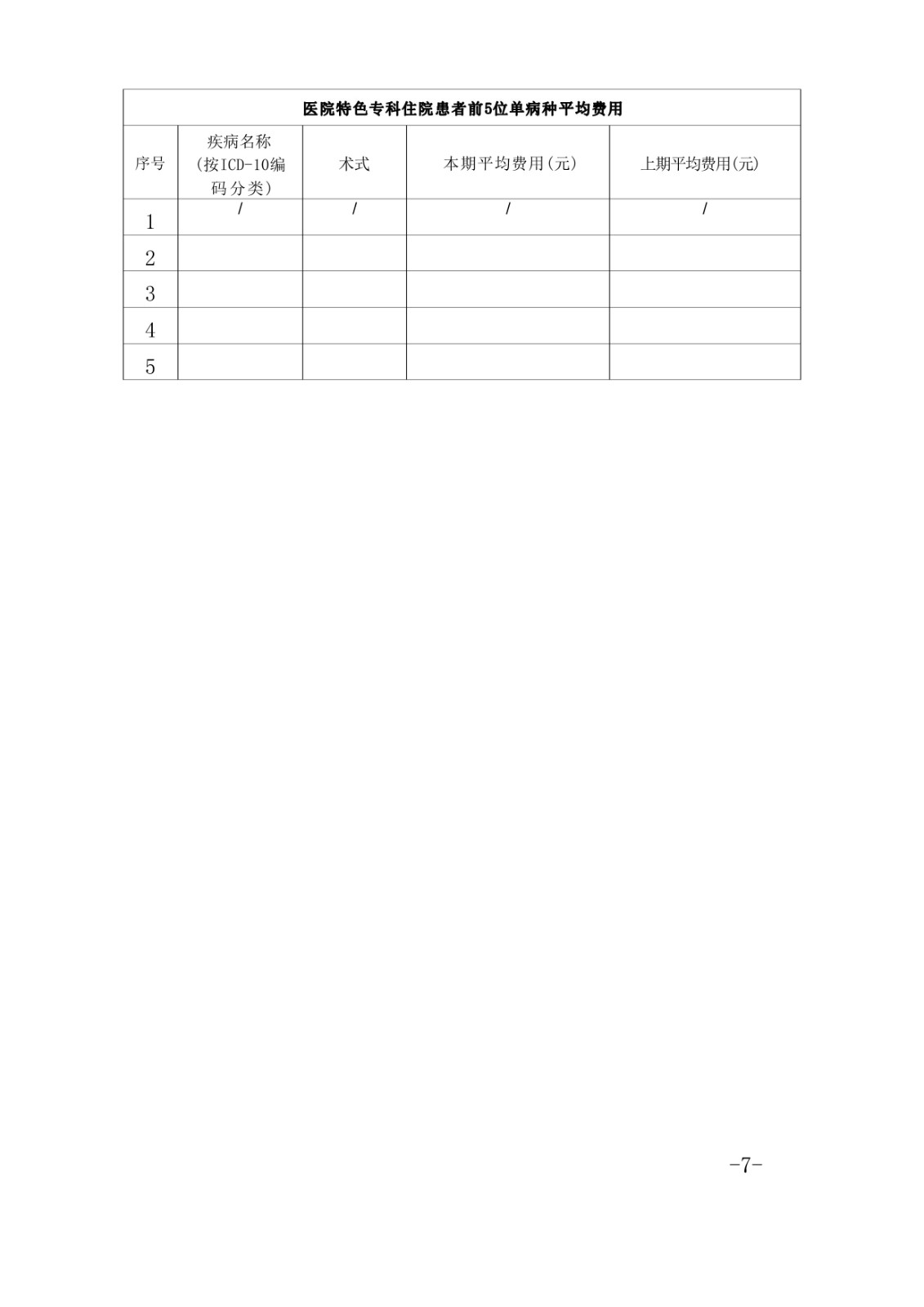 | 医院特色专科住院患者前5位单病种平均费用 | | | | |
|---|---|---|---|---|
| 序号 | 疾病名称（按ICD-10编码分类） | 术式 | 本期平均费用(元) | 上期平均费用(元) |
| 1 | / | / | / | / |
| 2 | | | | |
| 3 | | | | |
| 4 | | | | |
| 5 | | | | |

-7-